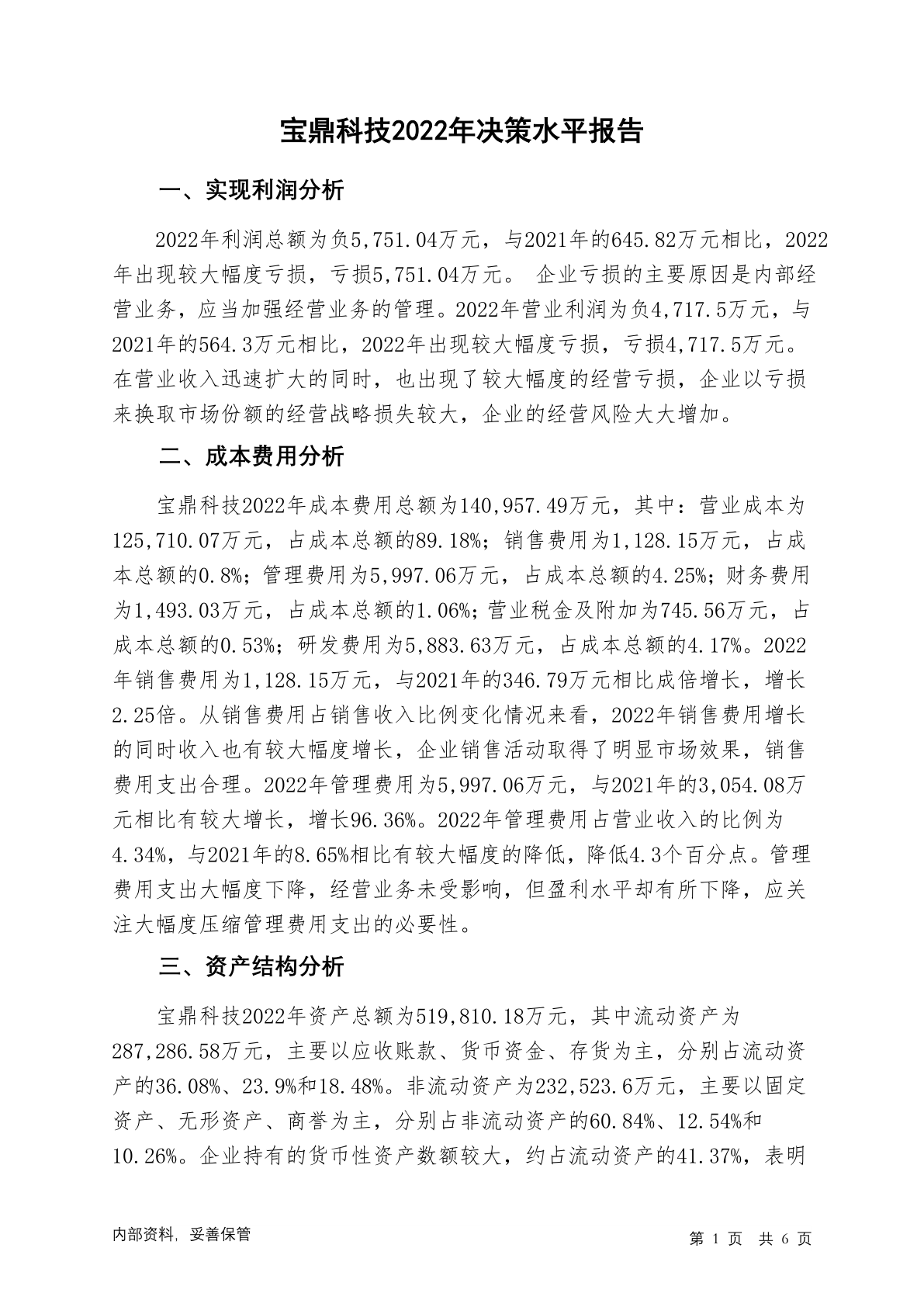 宝鼎科技2022年决策水平报告

一、实现利润分析

2022年利润总额为负5,751.04万元，与2021年的645.82万元相比，2022年出现较大幅度亏损，亏损5,751.04万元。 企业亏损的主要原因是内部经营业务，应当加强经营业务的管理。2022年营业利润为负4,717.5万元，与2021年的564.3万元相比，2022年出现较大幅度亏损，亏损4,717.5万元。在营业收入迅速扩大的同时，也出现了较大幅度的经营亏损，企业以亏损来换取市场份额的经营战略损失较大，企业的经营风险大大增加。

二、成本费用分析

宝鼎科技2022年成本费用总额为140,957.49万元，其中：营业成本为125,710.07万元，占成本总额的89.18%；销售费用为1,128.15万元，占成本总额的0.8%；管理费用为5,997.06万元，占成本总额的4.25%；财务费用为1,493.03万元，占成本总额的1.06%；营业税金及附加为745.56万元，占成本总额的0.53%；研发费用为5,883.63万元，占成本总额的4.17%。2022年销售费用为1,128.15万元，与2021年的346.79万元相比成倍增长，增长2.25倍。从销售费用占销售收入比例变化情况来看，2022年销售费用增长的同时收入也有较大幅度增长，企业销售活动取得了明显市场效果，销售费用支出合理。2022年管理费用为5,997.06万元，与2021年的3,054.08万元相比有较大增长，增长96.36%。2022年管理费用占营业收入的比例为4.34%，与2021年的8.65%相比有较大幅度的降低，降低4.3个百分点。管理费用支出大幅度下降，经营业务未受影响，但盈利水平却有所下降，应关注大幅度压缩管理费用支出的必要性。

三、资产结构分析

宝鼎科技2022年资产总额为519,810.18万元，其中流动资产为287,286.58万元，主要以应收账款、货币资金、存货为主，分别占流动资产的36.08%、23.9%和18.48%。非流动资产为232,523.6万元，主要以固定资产、无形资产、商誉为主，分别占非流动资产的60.84%、12.54%和10.26%。企业持有的货币性资产数额较大，约占流动资产的41.37%，表明

内部资料，妥善保管

第 1 页 共 6 页